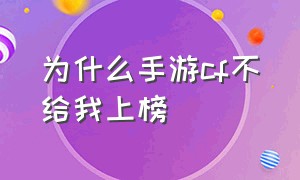 为什么手游cf不给我上榜